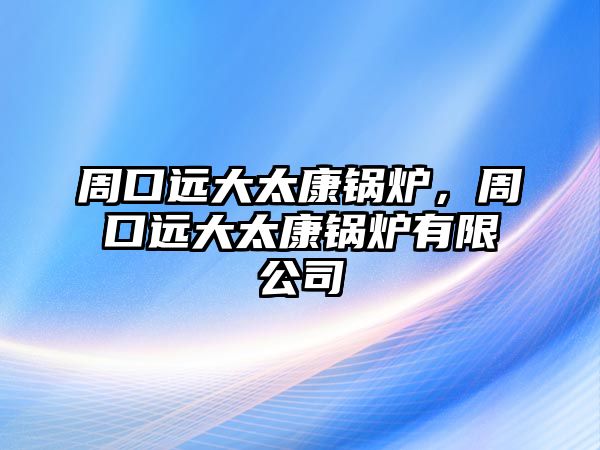 周口远大太康锅炉，周口远大太康锅炉有限公司